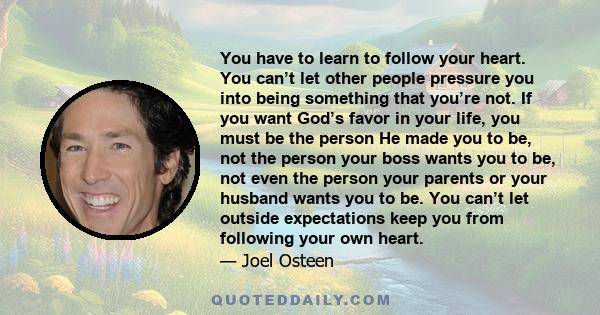 You have to learn to follow your heart. You can’t let other people pressure you into being something that you’re not. If you want God’s favor in your life, you must be the person He made you to be, not the person your boss wants you to be, not even the person your parents or your husband wants you to be. You can’t let outside expectations keep you from following your own heart.
— Joel Osteen

QUOTEDDAILY.COM